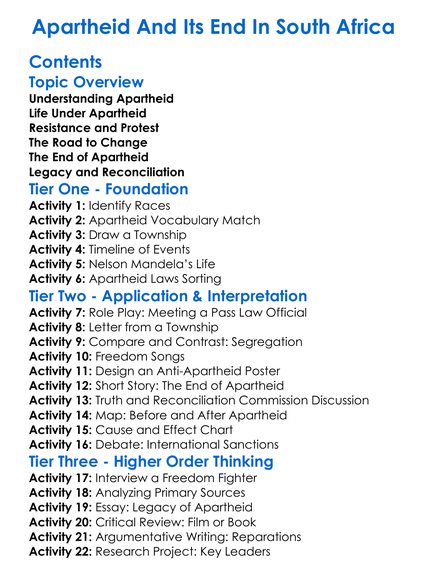 Apartheid And Its End In South Africa

Contents

Topic Overview

Understanding Apartheid
Life Under Apartheid
Resistance and Protest
The Road to Change
The End of Apartheid
Legacy and Reconciliation

Tier One - Foundation

Activity 1: Identify Races
Activity 2: Apartheid Vocabulary Match
Activity 3: Draw a Township
Activity 4: Timeline of Events
Activity 5: Nelson Mandela's Life
Activity 6: Apartheid Laws Sorting

Tier Two - Application & Interpretation

Activity 7: Role Play: Meeting a Pass Law Official
Activity 8: Letter from a Township
Activity 9: Compare and Contrast: Segregation
Activity 10: Freedom Songs
Activity 11: Design an Anti-Apartheid Poster
Activity 12: Short Story: The End of Apartheid
Activity 13: Truth and Reconciliation Commission Discussion
Activity 14: Map: Before and After Apartheid
Activity 15: Cause and Effect Chart
Activity 16: Debate: International Sanctions

Tier Three - Higher Order Thinking

Activity 17: Interview a Freedom Fighter
Activity 18: Analyzing Primary Sources
Activity 19: Essay: Legacy of Apartheid
Activity 20: Critical Review: Film or Book
Activity 21: Argumentative Writing: Reparations
Activity 22: Research Project: Key Leaders